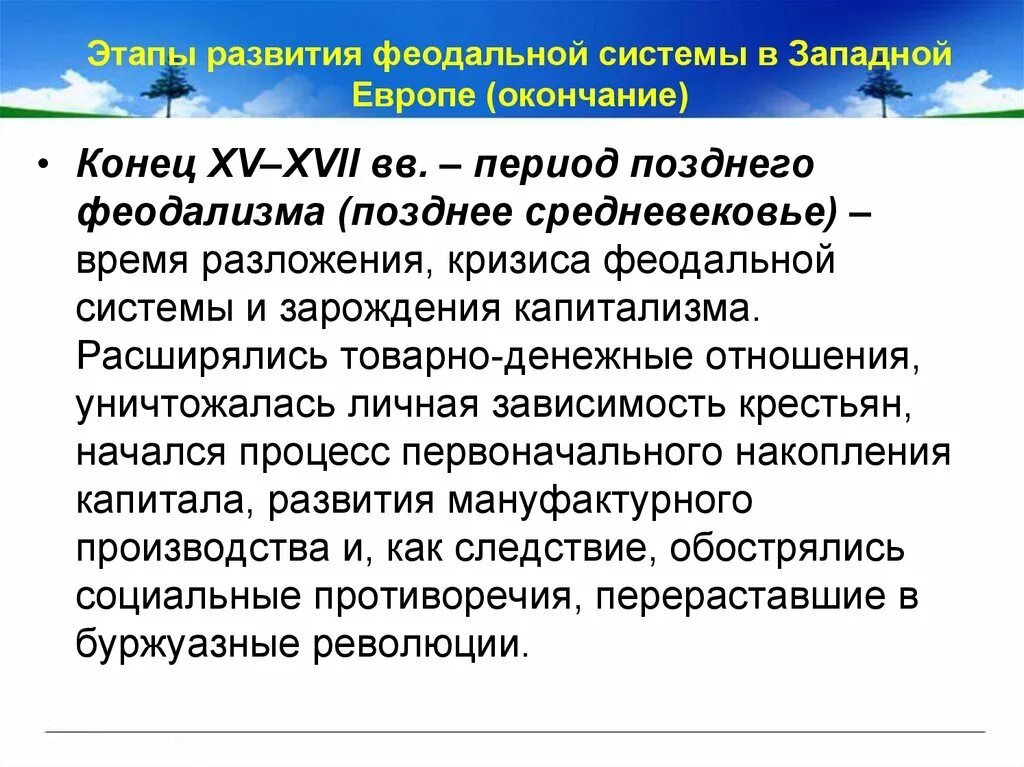 Этапы развития феодальной системы в Западной Европе (окончание)

• Конец XV–XVII вв. – период позднего феодализма (позднее средневековье) – время разложения, кризиса феодальной системы и зарождения капитализма. Расширялись товарно-денежные отношения, уничтожалась личная зависимость крестьян, начался процесс первоначального накопления капитала, развития мануфактурного производства и, как следствие, обострялись социальные противоречия, перераставшие в буржуазные революции.